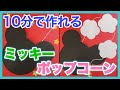 10分で作れる

ミッキー
ポップコーン